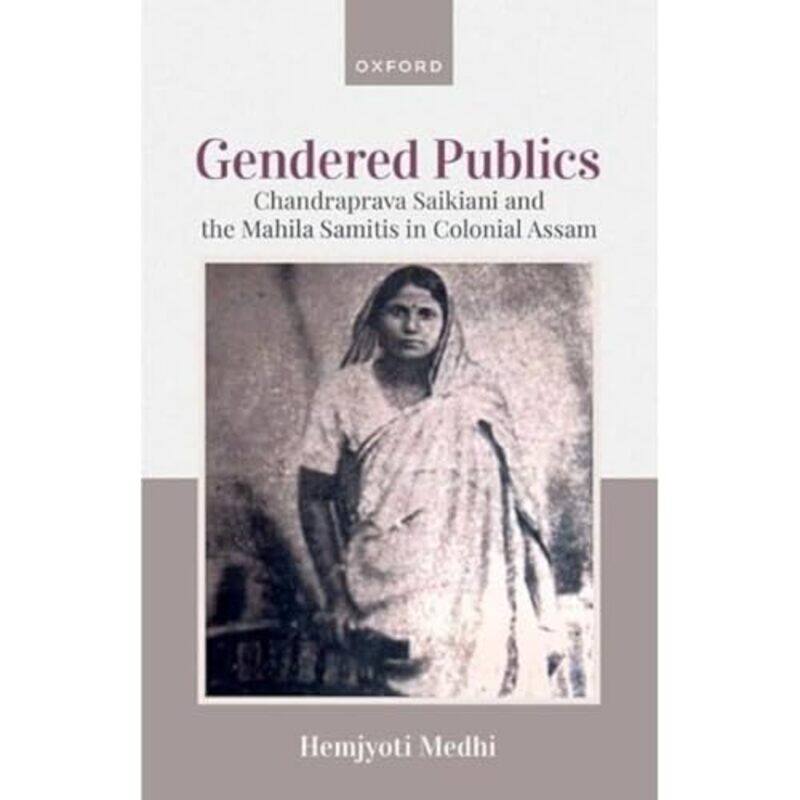 OXFORD

Gendered Publics

Chandraprava Saikiani and the Mahila Samitis in Colonial Assam

Hemjyoti Medhi